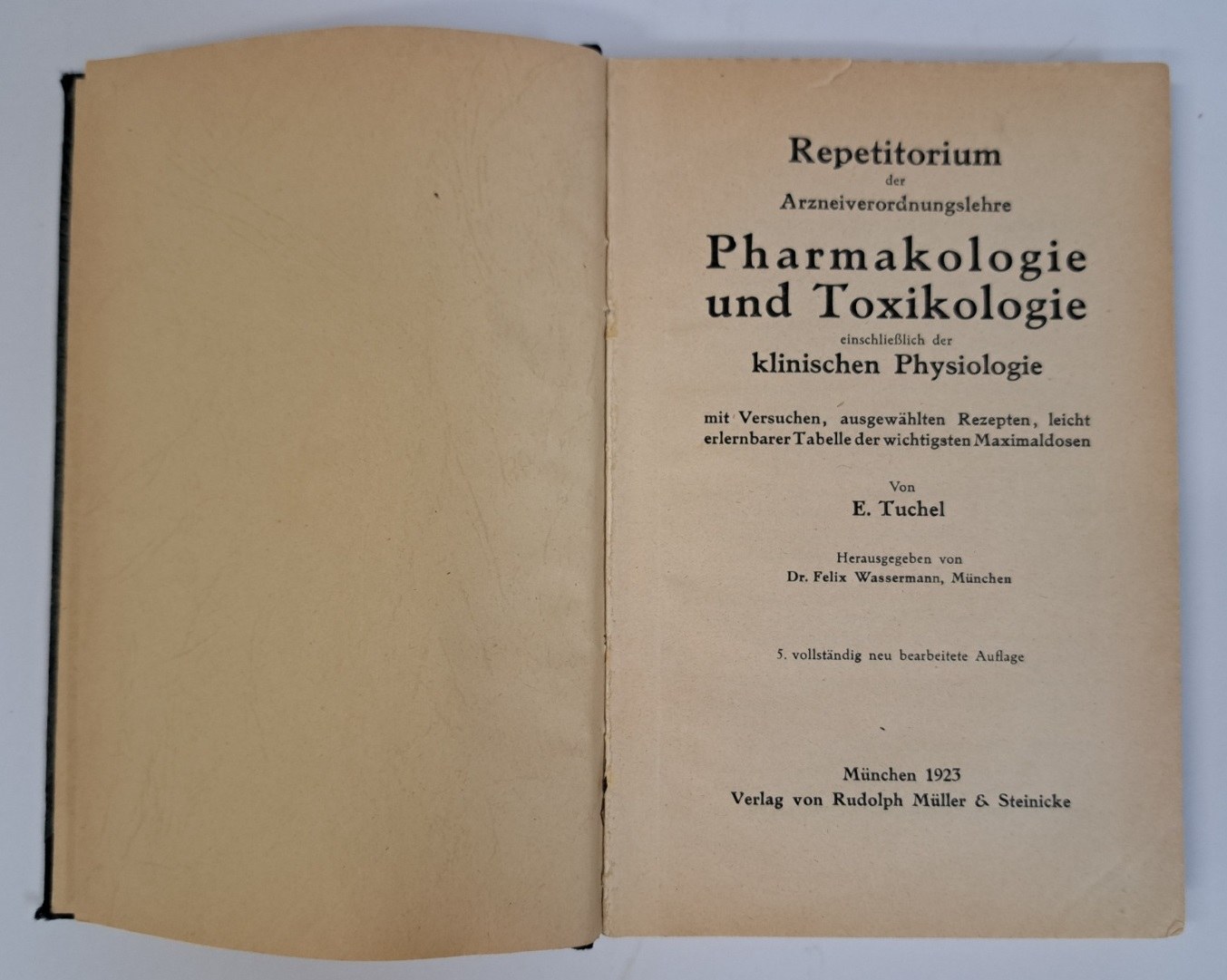 Repetitorium
der
Arzneiverordnungslehre
Pharmakologie
und Toxikologie
einschließlich der
klinischen Physiologie

mit Versuchen, ausgewählten Rezepten, leicht erlernbarer Tabelle der wichtigsten Maximaldosen

Von
E. Tuchel

Herausgegeben von
Dr. Felix Wassermann, München

5. vollständig neu bearbeitete Auflage

München 1923
Verlag von Rudolph Müller & Steinicke